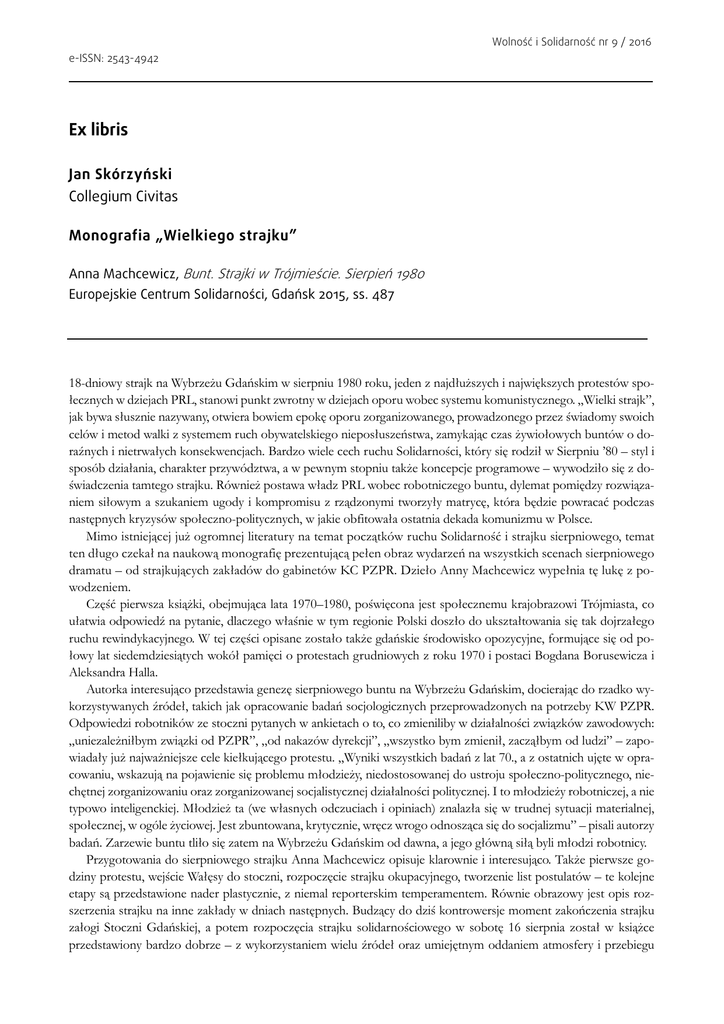 Wolność i Solidarność nr 9 / 2016

e-ISSN: 2543-4942

Ex libris

Jan Skórzyński
Collegium Civitas

Monografia „Wielkiego strajku"

Anna Machcewicz, Bunt. Strajki w Trójmieście. Sierpień 1980
Europejskie Centrum Solidarności, Gdańsk 2015, ss. 487

18-dniowy strajk na Wybrzeżu Gdańskim w sierpniu 1980 roku, jeden z najdłuższych i największych protestów społecznych w dziejach PRL, stanowi punkt zwrotny w dziejach oporu wobec systemu komunistycznego. „Wielki strajk", jak bywa słusznie nazywany, otwiera bowiem epokę oporu zorganizowanego, prowadzonego przez świadomy swoich celów i metod walki z systemem ruch obywatelskiego nieposłuszeństwa, zamykając czas żywiołowych buntów o doraźnych i nietrwałych konsekwencjach. Bardzo wiele cech ruchu Solidarności, który się rodził w Sierpniu '80 – styl i sposób działania, charakter przywództwa, a w pewnym stopniu także koncepcje programowe – wywodziło się z doświadczenia tamtego strajku. Również postawa władz PRL wobec robotniczego buntu, dylemat pomiędzy rozwiązaniem siłowym a szukaniem ugody i kompromisu z rządzonymi tworzyły matrycę, która będzie powracać podczas następnych kryzysów społeczno-politycznych, w jakie obfitowała ostatnia dekada komunizmu w Polsce.

Mimo istniejącej już ogromnej literatury na temat początków ruchu Solidarność i strajku sierpniowego, temat ten długo czekał na naukową monografię prezentującą pełen obraz wydarzeń na wszystkich scenach sierpniowego dramatu – od strajkujących zakładów do gabinetów KC PZPR. Dzieło Anny Machcewicz wypełnia tę lukę z powodzeniem.

Część pierwsza książki, obejmująca lata 1970–1980, poświęcona jest społecznemu krajobrazowi Trójmiasta, co ułatwia odpowiedź na pytanie, dlaczego właśnie w tym regionie Polski doszło do ukształtowania się tak dojrzałego ruchu rewindykacyjnego. W tej części opisane zostało także gdańskie środowisko opozycyjne, formujące się od połowy lat siedemdziesiątych wokół pamięci o protestach grudniowych z roku 1970 i postaci Bogdana Borusewicza i Aleksandra Halla.

Autorka interesująco przedstawia genezę sierpniowego buntu na Wybrzeżu Gdańskim, docierając do rzadko wykorzystywanych źródeł, takich jak opracowanie badań socjologicznych przeprowadzonych na potrzeby KW PZPR. Odpowiedzi robotników ze stoczni pytanych w ankietach o to, co zmieniliby w działalności związków zawodowych: „uniezależniłbym związki od PZPR", „od nakazów dyrekcji", „wszystko bym zmienił, zacząłbym od ludzi" – zapowiadały już najważniejsze cele kiełkującego protestu. „Wyniki wszystkich badań z lat 70., a z ostatnich ujęte w opracowaniu, wskazują na pojawienie się problemu młodzieży, niedostosowanej do ustroju społeczno-politycznego, niechętnej zorganizowaniu oraz zorganizowanej socjalistycznej działalności politycznej. I to młodzieży robotniczej, a nie typowo inteligenckiej. Młodzież ta (we własnych odczuciach i opiniach) znalazła się w trudnej sytuacji materialnej, społecznej, w ogóle życiowej. Jest zbuntowana, krytycznie, wręcz wrogo odnosząca się do socjalizmu" – pisali autorzy badań. Zarzewie buntu tliło się zatem na Wybrzeżu Gdańskim od dawna, a jego główną siłą byli młodzi robotnicy.

Przygotowania do sierpniowego strajku Anna Machcewicz opisuje klarownie i interesująco. Także pierwsze godziny protestu, wejście Wałęsy do stoczni, rozpoczęcie strajku okupacyjnego, tworzenie list postulatów – te kolejne etapy są przedstawione nader plastycznie, z niemal reporterskim temperamentem. Równie obrazowy jest opis rozszerzenia strajku na inne zakłady w dniach następnych. Budzący do dziś kontrowersje moment zakończenia strajku załogi Stoczni Gdańskiej, a potem rozpoczęcia strajku solidarnościowego w sobotę 16 sierpnia został w książce przedstawiony bardzo dobrze – z wykorzystaniem wielu źródeł oraz umiejętnym oddaniem atmosfery i przebiegu